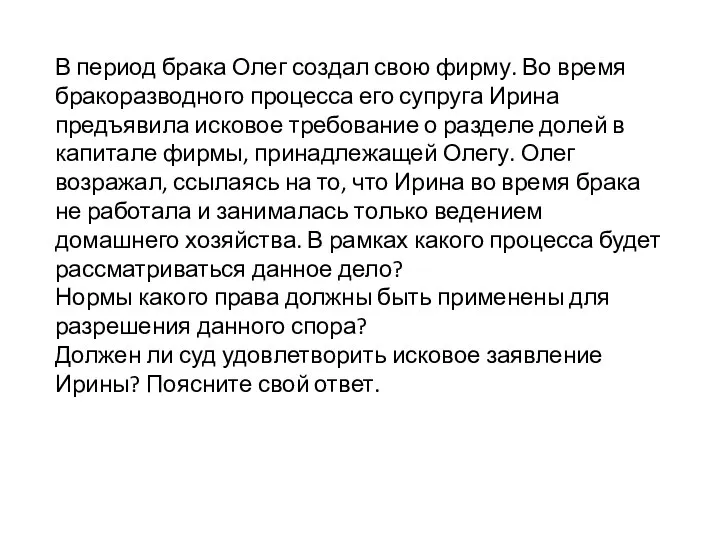 В период брака Олег создал свою фирму. Во время бракоразводного процесса его супруга Ирина предъявила исковое требование о разделе долей в капитале фирмы, принадлежащей Олегу. Олег возражал, ссылаясь на то, что Ирина во время брака не работала и занималась только ведением домашнего хозяйства. В рамках какого процесса будет рассматриваться данное дело?
Нормы какого права должны быть применены для разрешения данного спора?
Должен ли суд удовлетворить исковое заявление Ирины? Поясните свой ответ.